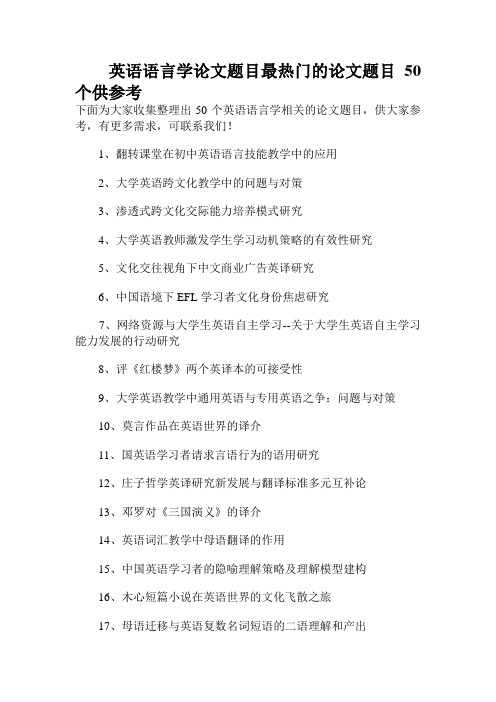 英语语言学论文题目最热门的论文题目 50 个供参考

下面为大家收集整理出 50 个英语语言学相关的论文题目，供大家参考，有更多需求，可联系我们！

1、翻转课堂在初中英语语言技能教学中的应用

2、大学英语跨文化教学中的问题与对策

3、渗透式跨文化交际能力培养模式研究

4、大学英语教师激发学生学习动机策略的有效性研究

5、文化交往视角下中文商业广告英译研究

6、中国语境下 EFL 学习者文化身份焦虑研究

7、网络资源与大学生英语自主学习--关于大学生英语自主学习能力发展的行动研究

8、评《红楼梦》两个英译本的可接受性

9、大学英语教学中通用英语与专用英语之争：问题与对策

10、莫言作品在英语世界的译介

11、国英语学习者请求言语行为的语用研究

12、庄子哲学英译研究新发展与翻译标准多元互补论

13、邓罗对《三国演义》的译介

14、英语词汇教学中母语翻译的作用

15、中国英语学习者的隐喻理解策略及理解模型建构

16、木心短篇小说在英语世界的文化飞散之旅

17、母语迁移与英语复数名词短语的二语理解和产出